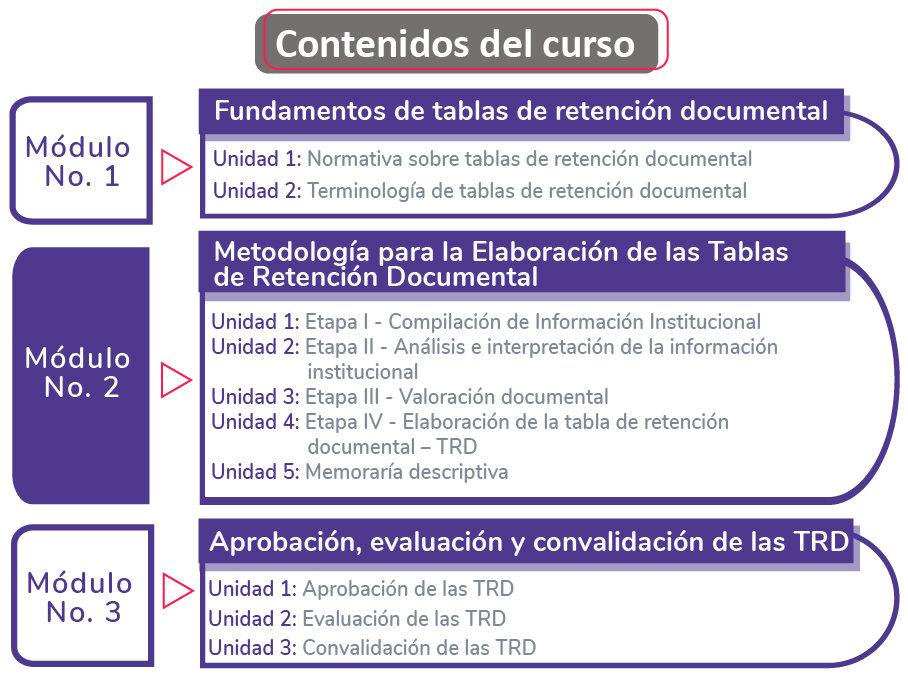 Contenidos del curso

Módulo No. 1

Fundamentos de tablas de retención documental

Unidad 1: Normativa sobre tablas de retención documental
Unidad 2: Terminología de tablas de retención documental

Módulo No. 2

Metodología para la Elaboración de las Tablas de Retención Documental

Unidad 1: Etapa I - Compilación de Información Institucional
Unidad 2: Etapa II - Análisis e interpretación de la información institucional
Unidad 3: Etapa III - Valoración documental
Unidad 4: Etapa IV - Elaboración de la tabla de retención documental – TRD
Unidad 5: Memoraría descriptiva

Módulo No. 3

Aprobación, evaluación y convalidación de las TRD

Unidad 1: Aprobación de las TRD
Unidad 2: Evaluación de las TRD
Unidad 3: Convalidación de las TRD